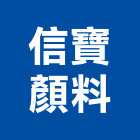 信寶
顏料